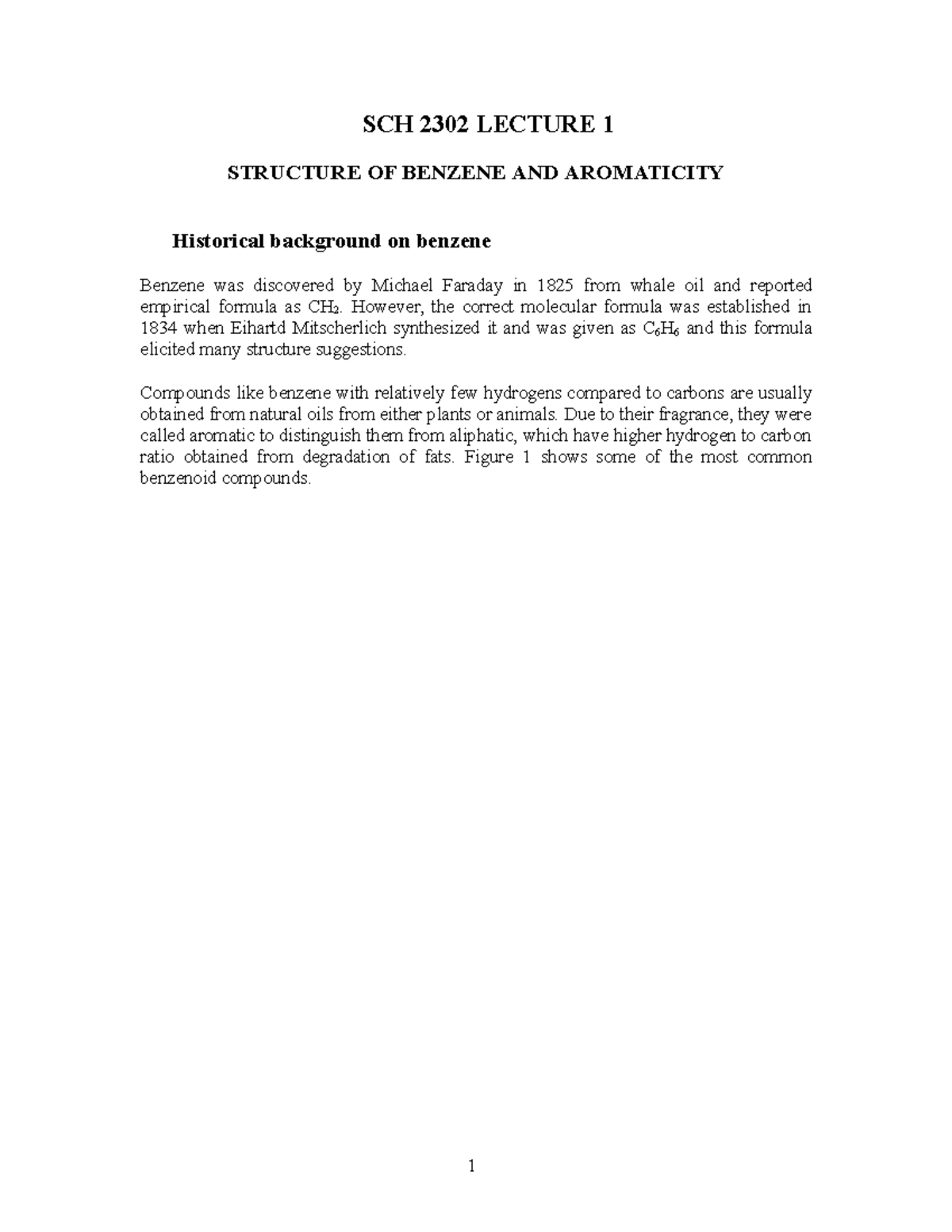 SCH 2302 LECTURE 1

STRUCTURE OF BENZENE AND AROMATICITY

Historical background on benzene

Benzene was discovered by Michael Faraday in 1825 from whale oil and reported empirical formula as $CH_2$. However, the correct molecular formula was established in 1834 when Eihartd Mitscherlich synthesized it and was given as $C_6H_6$ and this formula elicited many structure suggestions.

Compounds like benzene with relatively few hydrogens compared to carbons are usually obtained from natural oils from either plants or animals. Due to their fragrance, they were called aromatic to distinguish them from aliphatic, which have higher hydrogen to carbon ratio obtained from degradation of fats. Figure 1 shows some of the most common benzenoid compounds.

1